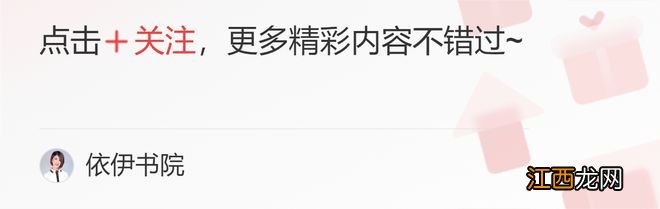 点击＋关注，更多精彩内容不错过~

依伊书院

江西龙网